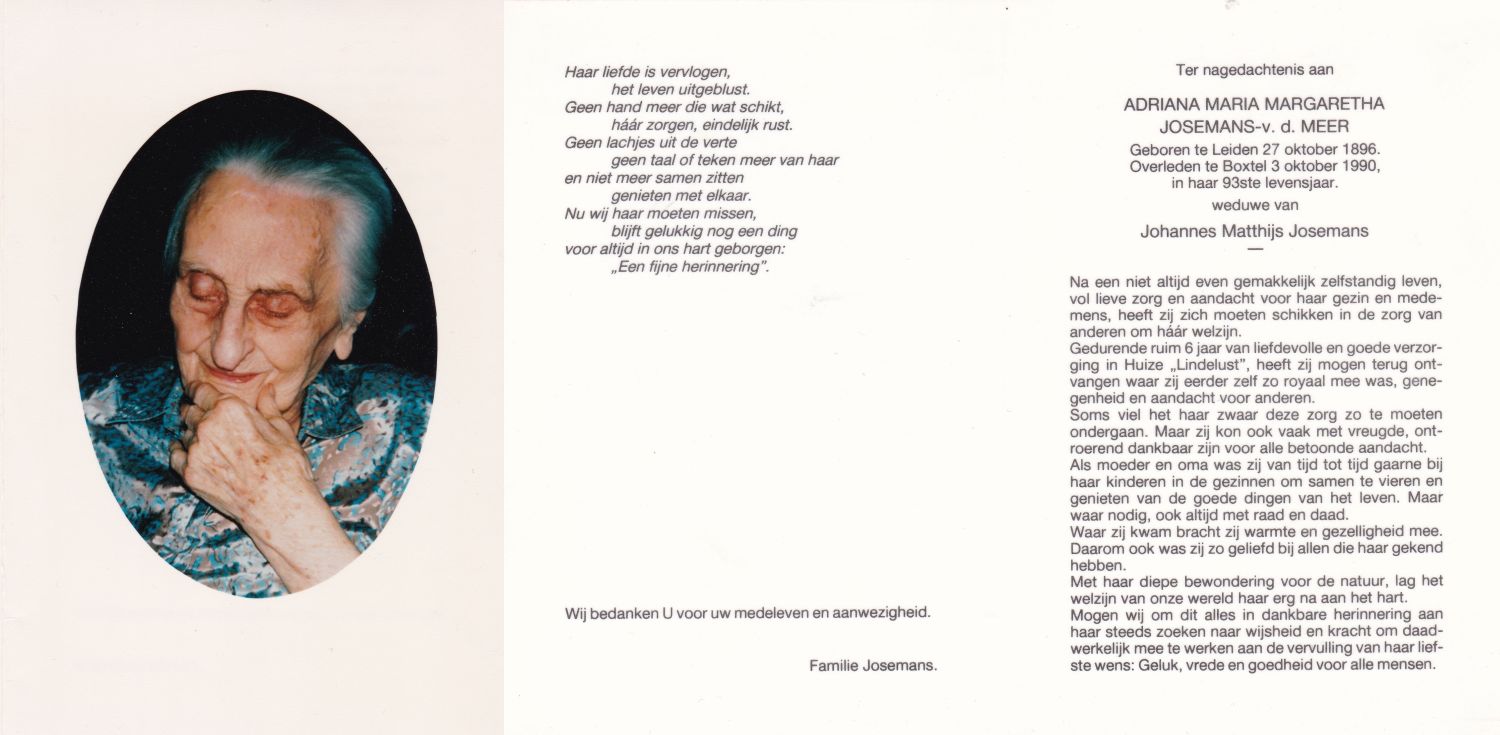 Haar liefde is vervlogen,
het leven uitgeblust.
Geen hand meer die wat schikt,
háár zorgen, eindelijk rust.
Geen lachjes uit de verte
geen taal of teken meer van haar
en niet meer samen zitten
genieten met elkaar.
Nu wij haar moeten missen,
blijft gelukkig nog een ding
voor altijd in ons hart geborgen:
„Een fijne herinnering".

Wij bedanken U voor uw medeleven en aanwezigheid.

Familie Josemans.

Ter nagedachtenis aan

ADRIANA MARIA MARGARETHA
JOSEMANS-v. d. MEER

Geboren te Leiden 27 oktober 1896.
Overleden te Boxtel 3 oktober 1990,
in haar 93ste levensjaar.

weduwe van

Johannes Matthijs Josemans

—

Na een niet altijd even gemakkelijk zelfstandig leven, vol lieve zorg en aandacht voor haar gezin en medemens, heeft zij zich moeten schikken in de zorg van anderen om háár welzijn.
Gedurende ruim 6 jaar van liefdevolle en goede verzorging in Huize „Lindelust", heeft zij mogen terug ontvangen waar zij eerder zelf zo royaal mee was, genegenheid en aandacht voor anderen.
Soms viel het haar zwaar deze zorg zo te moeten ondergaan. Maar zij kon ook vaak met vreugde, ontroerend dankbaar zijn voor alle betoonde aandacht.
Als moeder en oma was zij van tijd tot tijd gaarne bij haar kinderen in de gezinnen om samen te vieren en genieten van de goede dingen van het leven. Maar waar nodig, ook altijd met raad en daad.
Waar zij kwam bracht zij warmte en gezelligheid mee. Daarom ook was zij zo geliefd bij allen die haar gekend hebben.
Met haar diepe bewondering voor de natuur, lag het welzijn van onze wereld haar erg na aan het hart.
Mogen wij om dit alles in dankbare herinnering aan haar steeds zoeken naar wijsheid en kracht om daadwerkelijk mee te werken aan de vervulling van haar liefste wens: Geluk, vrede en goedheid voor alle mensen.